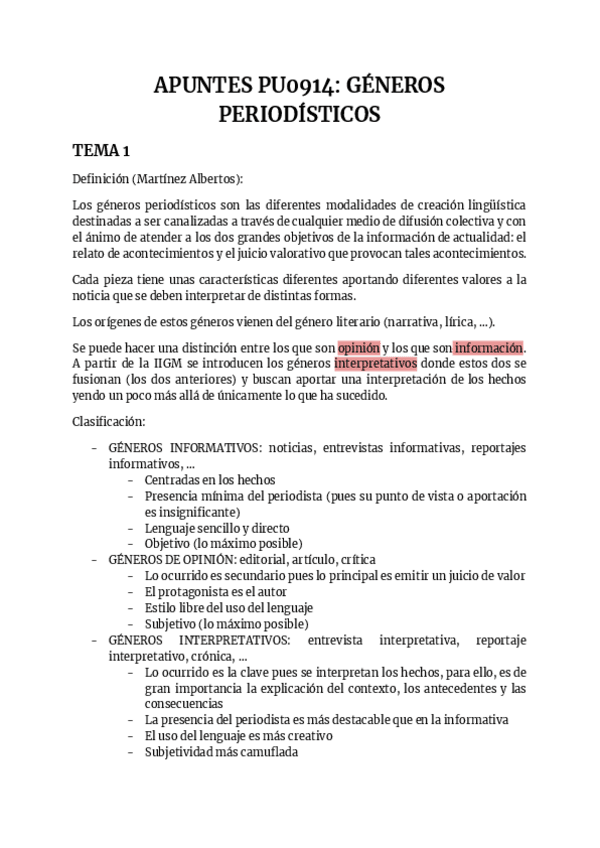 APUNTES PU0914: GÉNEROS PERIODÍSTICOS

TEMA 1

Definición (Martínez Albertos):

Los géneros periodísticos son las diferentes modalidades de creación lingüística destinadas a ser canalizadas a través de cualquier medio de difusión colectiva y con el ánimo de atender a los dos grandes objetivos de la información de actualidad: el relato de acontecimientos y el juicio valorativo que provocan tales acontecimientos.

Cada pieza tiene unas características diferentes aportando diferentes valores a la noticia que se deben interpretar de distintas formas.

Los orígenes de estos géneros vienen del género literario (narrativa, lírica, ...).

Se puede hacer una distinción entre los que son opinión y los que son información. A partir de la IIGM se introducen los géneros interpretativos donde estos dos se fusionan (los dos anteriores) y buscan aportar una interpretación de los hechos yendo un poco más allá de únicamente lo que ha sucedido.

Clasificación:

- GÉNEROS INFORMATIVOS: noticias, entrevistas informativas, reportajes informativos, ...
  - Centradas en los hechos
  - Presencia mínima del periodista (pues su punto de vista o aportación es insignificante)
  - Lenguaje sencillo y directo
  - Objetivo (lo máximo posible)
- GÉNEROS DE OPINIÓN: editorial, artículo, crítica
  - Lo ocurrido es secundario pues lo principal es emitir un juicio de valor
  - El protagonista es el autor
  - Estilo libre del uso del lenguaje
  - Subjetivo (lo máximo posible)
- GÉNEROS INTERPRETATIVOS: entrevista interpretativa, reportaje interpretativo, crónica, ...
  - Lo ocurrido es la clave pues se interpretan los hechos, para ello, es de gran importancia la explicación del contexto, los antecedentes y las consecuencias
  - La presencia del periodista es más destacable que en la informativa
  - El uso del lenguaje es más creativo
  - Subjetividad más camuflada